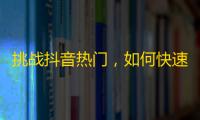 挑战抖音热门，如何快速